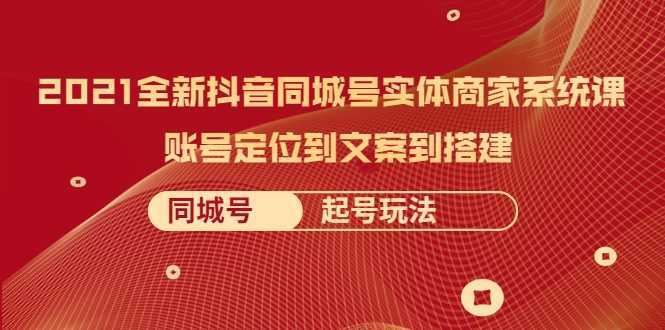 2021全新抖音同城号实体商家系统课
账号定位到文案到搭建

同城号 起号玩法